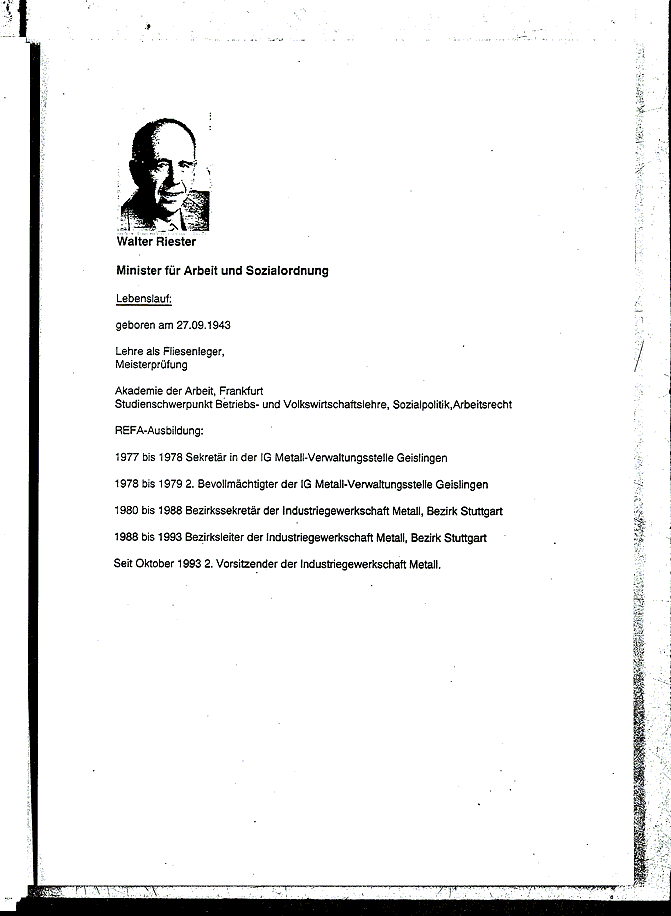 Walter Riester

Minister für Arbeit und Sozialordnung

Lebenslauf:

geboren am 27.09.1943

Lehre als Fliesenleger,
Meisterprüfung

Akademie der Arbeit, Frankfurt
Studienschwerpunkt Betriebs- und Volkswirtschaftslehre, Sozialpolitik,Arbeitsrecht

REFA-Ausbildung:

1977 bis 1978 Sekretär in der IG Metall-Verwaltungsstelle Geislingen

1978 bis 1979 2. Bevollmächtigter der IG Metall-Verwaltungsstelle Geislingen

1980 bis 1988 Bezirkssekretär der Industriegewerkschaft Metall, Bezirk Stuttgart

1988 bis 1993 Bezirksleiter der Industriegewerkschaft Metall, Bezirk Stuttgart

Seit Oktober 1993 2. Vorsitzender der Industriegewerkschaft Metall.